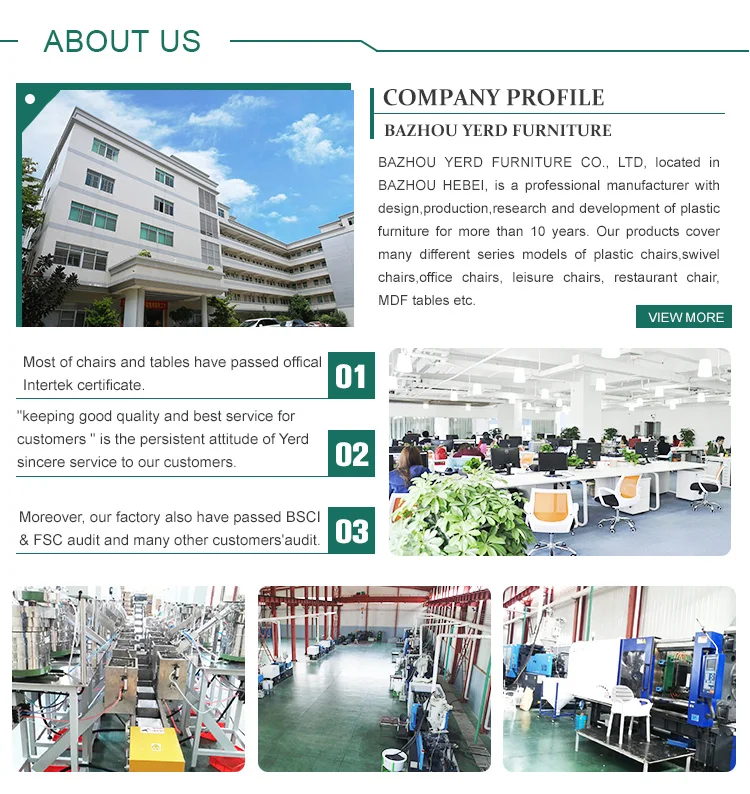 ABOUT US

COMPANY PROFILE

BAZHOU YERD FURNITURE

BAZHOU YERD FURNITURE CO., LTD, located in BAZHOU HEBEI, is a professional manufacturer with design,production,research and development of plastic furniture for more than 10 years. Our products cover many different series models of plastic chairs,swivel chairs,office chairs, leisure chairs, restaurant chair, MDF tables etc.

VIEW MORE

Most of chairs and tables have passed offical Intertek certificate.

01

"keeping good quality and best service for customers " is the persistent attitude of Yerd sincere service to our customers.

02

Moreover, our factory also have passed BSCI & FSC audit and many other customers'audit.

03